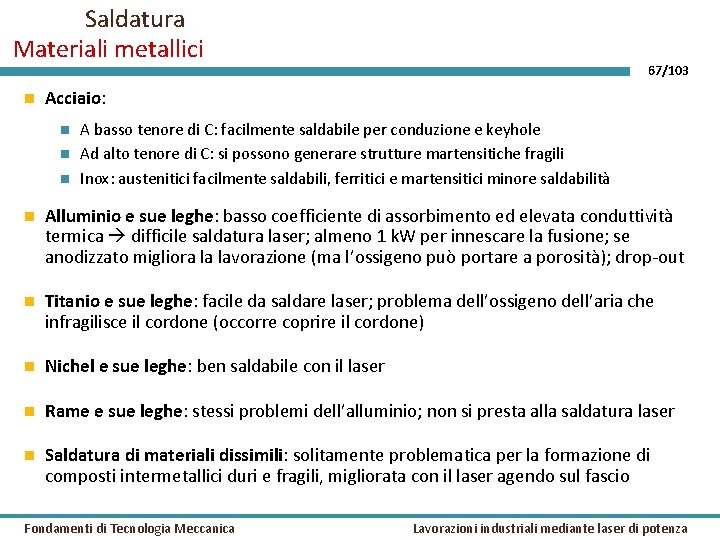 Saldatura
Materiali metallici

67/103

Acciaio:

A basso tenore di C: facilmente saldabile per conduzione e keyhole

Ad alto tenore di C: si possono generare strutture martensitiche fragili

Inox: austenitici facilmente saldabili, ferritici e martensitici minore saldabilità

Alluminio e sue leghe: basso coefficiente di assorbimento ed elevata conduttività termica → difficile saldatura laser; almeno 1 kW per innescare la fusione; se anodizzato migliora la lavorazione (ma l'ossigeno può portare a porosità); drop-out

Titanio e sue leghe: facile da saldare laser; problema dell'ossigeno dell'aria che infragilisce il cordone (occorre coprire il cordone)

Nichel e sue leghe: ben saldabile con il laser

Rame e sue leghe: stessi problemi dell'alluminio; non si presta alla saldatura laser

Saldatura di materiali dissimili: solitamente problematica per la formazione di composti intermetallici duri e fragili, migliorata con il laser agendo sul fascio

Fondamenti di Tecnologia Meccanica

Lavorazioni industriali mediante laser di potenza